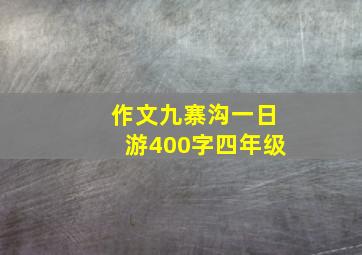 作文九寨沟一日游400字四年级